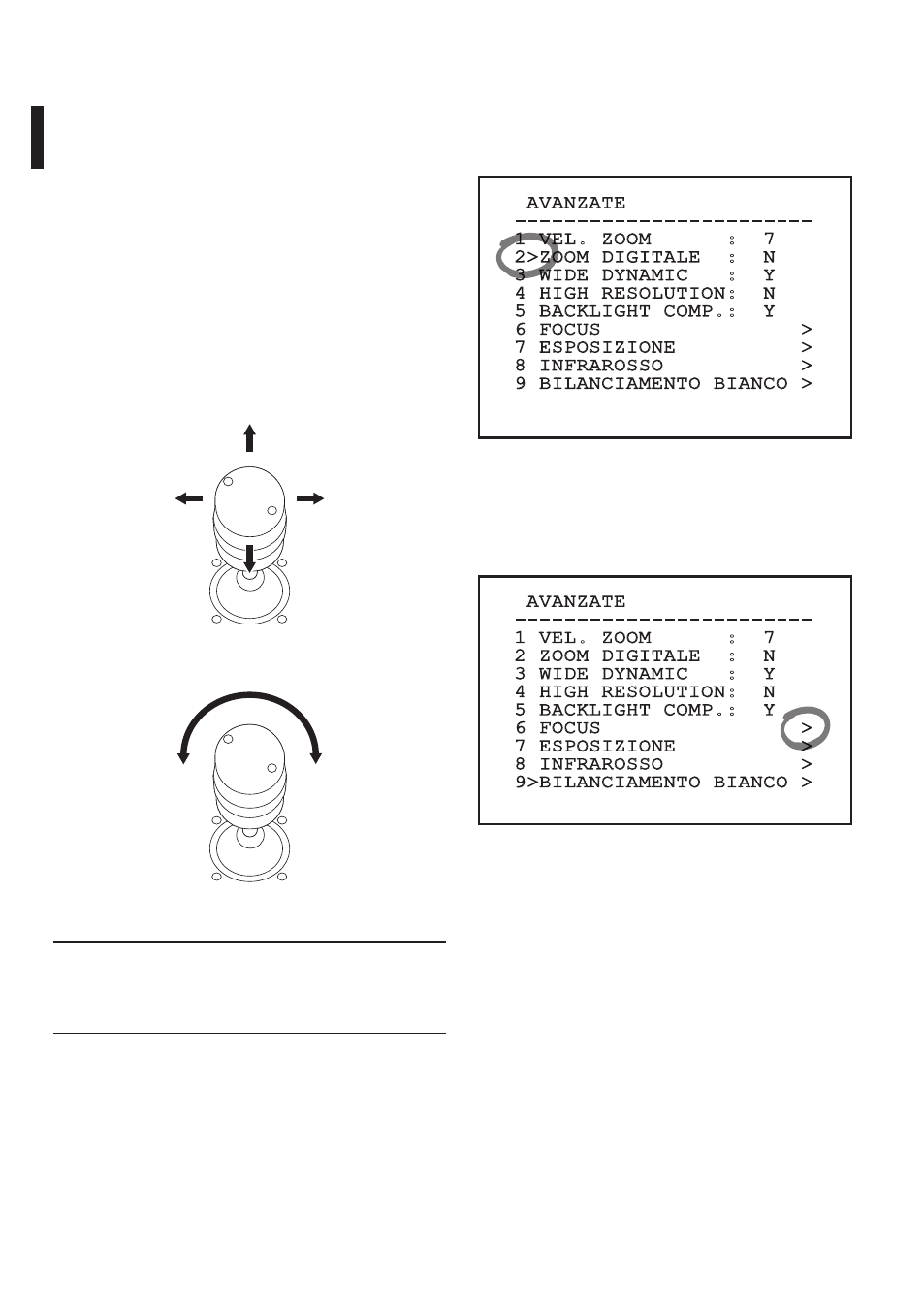 AVANZATE
------------------------
1 VEL. ZOOM : 7
2>ZOOM DIGITALE : N
3 WIDE DYNAMIC : Y
4 HIGH RESOLUTION: N
5 BACKLIGHT COMP.: Y
6 FOCUS >
7 ESPOSIZIONE >
8 INFRAROSSO >
9 BILANCIAMENTO BIANCO >

AVANZATE
------------------------
1 VEL. ZOOM : 7
2 ZOOM DIGITALE : N
3 WIDE DYNAMIC : Y
4 HIGH RESOLUTION: N
5 BACKLIGHT COMP.: Y
6 FOCUS >
7 ESPOSIZIONE >
8 INFRAROSSO >
9>BILANCIAMENTO BIANCO >